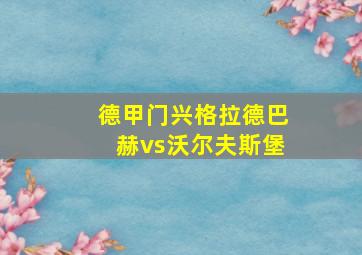 德甲门兴格拉德巴赫vs沃尔夫斯堡